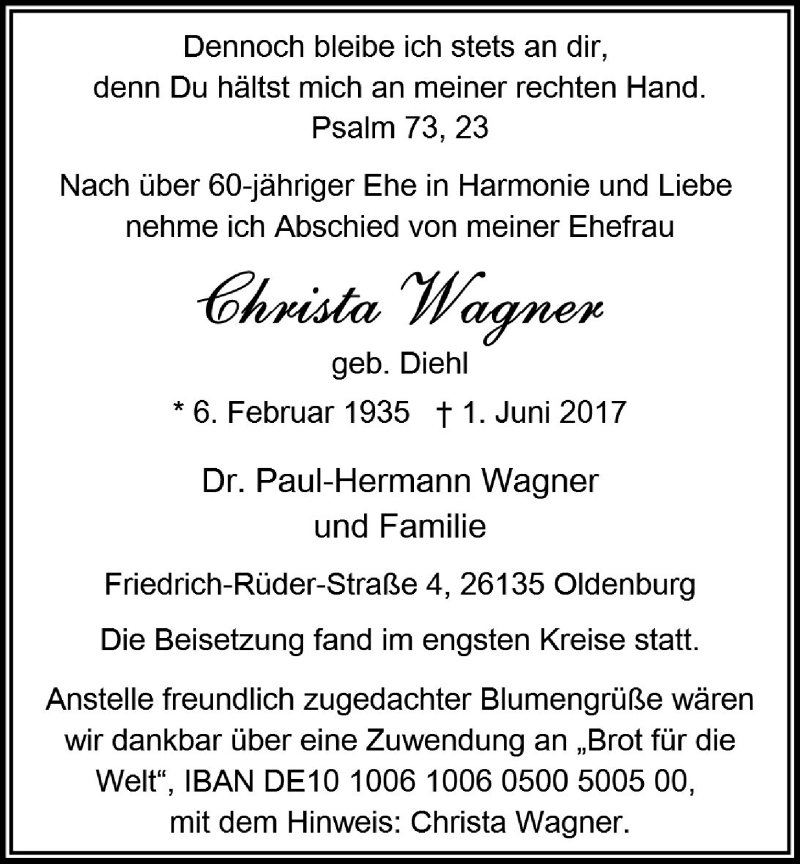 Dennoch bleibe ich stets an dir,
denn Du hältst mich an meiner rechten Hand.
Psalm 73, 23

Nach über 60-jähriger Ehe in Harmonie und Liebe nehme ich Abschied von meiner Ehefrau

Christa Wagner
geb. Diehl

* 6. Februar 1935 † 1. Juni 2017

Dr. Paul-Hermann Wagner
und Familie

Friedrich-Rüder-Straße 4, 26135 Oldenburg

Die Beisetzung fand im engsten Kreise statt.

Anstelle freundlich zugedachter Blumengrüße wären wir dankbar über eine Zuwendung an „Brot für die Welt“, IBAN DE10 1006 1006 0500 5005 00, mit dem Hinweis: Christa Wagner.